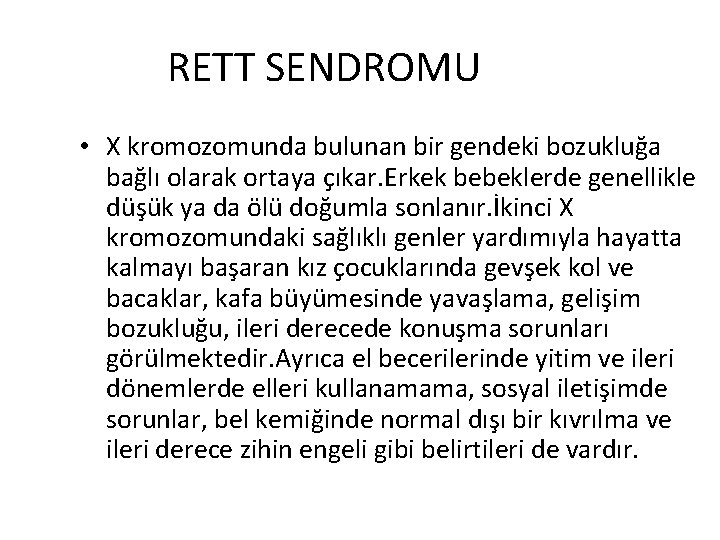 RETT SENDROMU

• X kromozomunda bulunan bir gendeki bozukluğa bağlı olarak ortaya çıkar.Erkek bebeklerde genellikle düşük ya da ölü doğumla sonlanır.İkinci X kromozomundaki sağlıklı genler yardımıyla hayatta kalmayı başaran kız çocuklarında gevşek kol ve bacaklar, kafa büyümesinde yavaşlama, gelişim bozukluğu, ileri derecede konuşma sorunları görülmektedir.Ayrıca el becerilerinde yitim ve ileri dönemlerde elleri kullanamama, sosyal iletişimde sorunlar, bel kemiğinde normal dışı bir kıvrılma ve ileri derece zihin engeli gibi belirtileri de vardır.